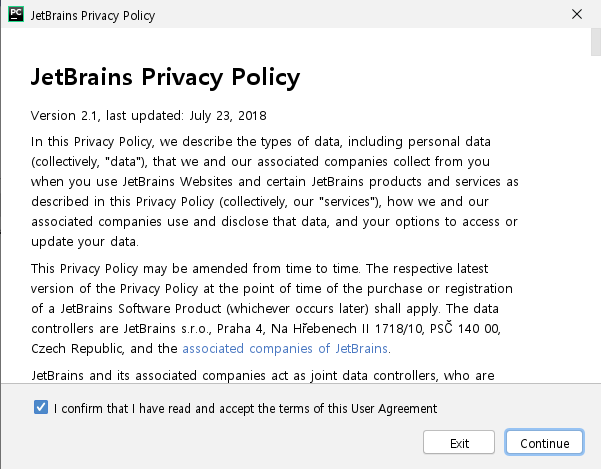 PC JetBrains Privacy Policy

JetBrains Privacy Policy

Version 2.1, last updated: July 23, 2018

In this Privacy Policy, we describe the types of data, including personal data (collectively, "data"), that we and our associated companies collect from you when you use JetBrains Websites and certain JetBrains products and services as described in this Privacy Policy (collectively, our "services"), how we and our associated companies use and disclose that data, and your options to access or update your data.

This Privacy Policy may be amended from time to time. The respective latest version of the Privacy Policy at the point of time of the purchase or registration of a JetBrains Software Product (whichever occurs later) shall apply. The data controllers are JetBrains s.r.o., Praha 4, Na Hřebenech II 1718/10, PSČ 140 00, Czech Republic, and the associated companies of JetBrains.

JetBrains and its associated companies act as joint data controllers, who are

I confirm that I have read and accept the terms of this User Agreement

Exit Continue